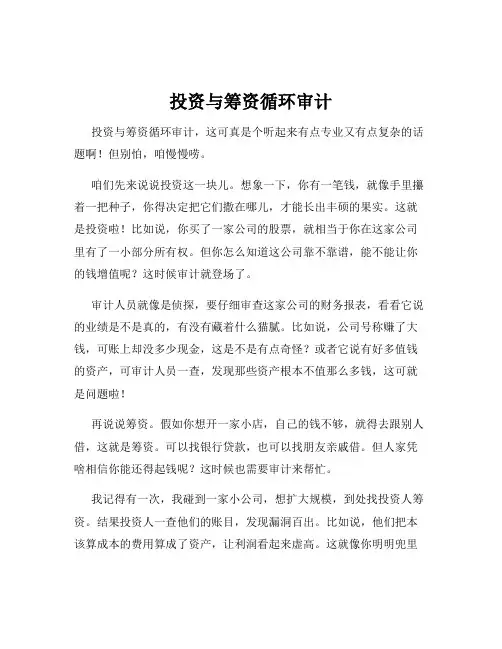 投资与筹资循环审计

投资与筹资循环审计，这可真是个听起来有点专业又有点复杂的话题啊！但别怕，咱慢慢唠。

咱们先来说说投资这一块儿。想象一下，你有一笔钱，就像手里攥着一把种子，你得决定把它们撒在哪儿，才能长出丰硕的果实。这就是投资啦！比如说，你买了一家公司的股票，就相当于你在这家公司里有了一小部分所有权。但你怎么知道这公司靠不靠谱，能不能让你的钱增值呢？这时候审计就登场了。

审计人员就像是侦探，要仔细审查这家公司的财务报表，看看它说的业绩是不是真的，有没有藏着什么猫腻。比如说，公司号称赚了大钱，可账上却没多少现金，这是不是有点奇怪？或者它说有好多值钱的资产，可审计人员一查，发现那些资产根本不值那么多钱，这可就是问题啦！

再说说筹资。假如你想开一家小店，自己的钱不够，就得去跟别人借，这就是筹资。可以找银行贷款，也可以找朋友亲戚借。但人家凭啥相信你能还得起钱呢？这时候也需要审计来帮忙。

我记得有一次，我碰到一家小公司，想扩大规模，到处找投资人筹资。结果投资人一查他们的账目，发现漏洞百出。比如说，他们把本该算成本的费用算成了资产，让利润看起来虚高。这就像你明明兜里